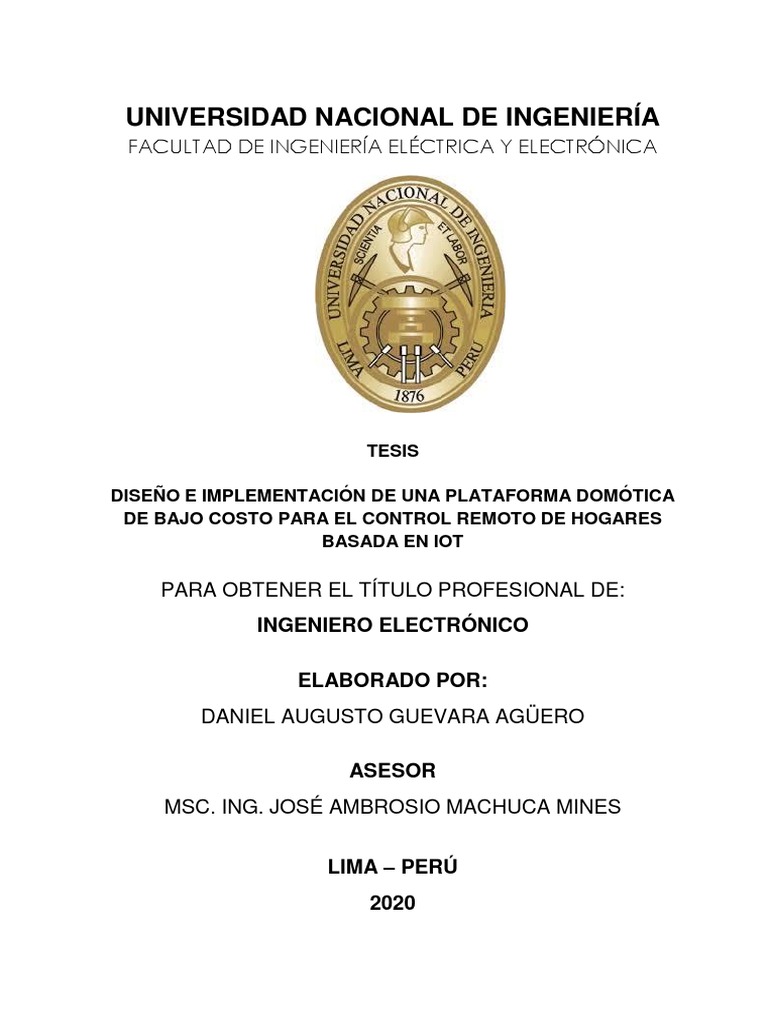 UNIVERSIDAD NACIONAL DE INGENIERÍA
FACULTAD DE INGENIERÍA ELÉCTRICA Y ELECTRÓNICA

UNIVERSIDAD NACIONAL DE INGENIERIA
SCIENTIA ET LABOR
LIMA PERU
1876

TESIS

DISEÑO E IMPLEMENTACIÓN DE UNA PLATAFORMA DOMÓTICA DE BAJO COSTO PARA EL CONTROL REMOTO DE HOGARES BASADA EN IOT

PARA OBTENER EL TÍTULO PROFESIONAL DE:

INGENIERO ELECTRÓNICO

ELABORADO POR:

DANIEL AUGUSTO GUEVARA AGÜERO

ASESOR

MSC. ING. JOSÉ AMBROSIO MACHUCA MINES

LIMA – PERÚ

2020